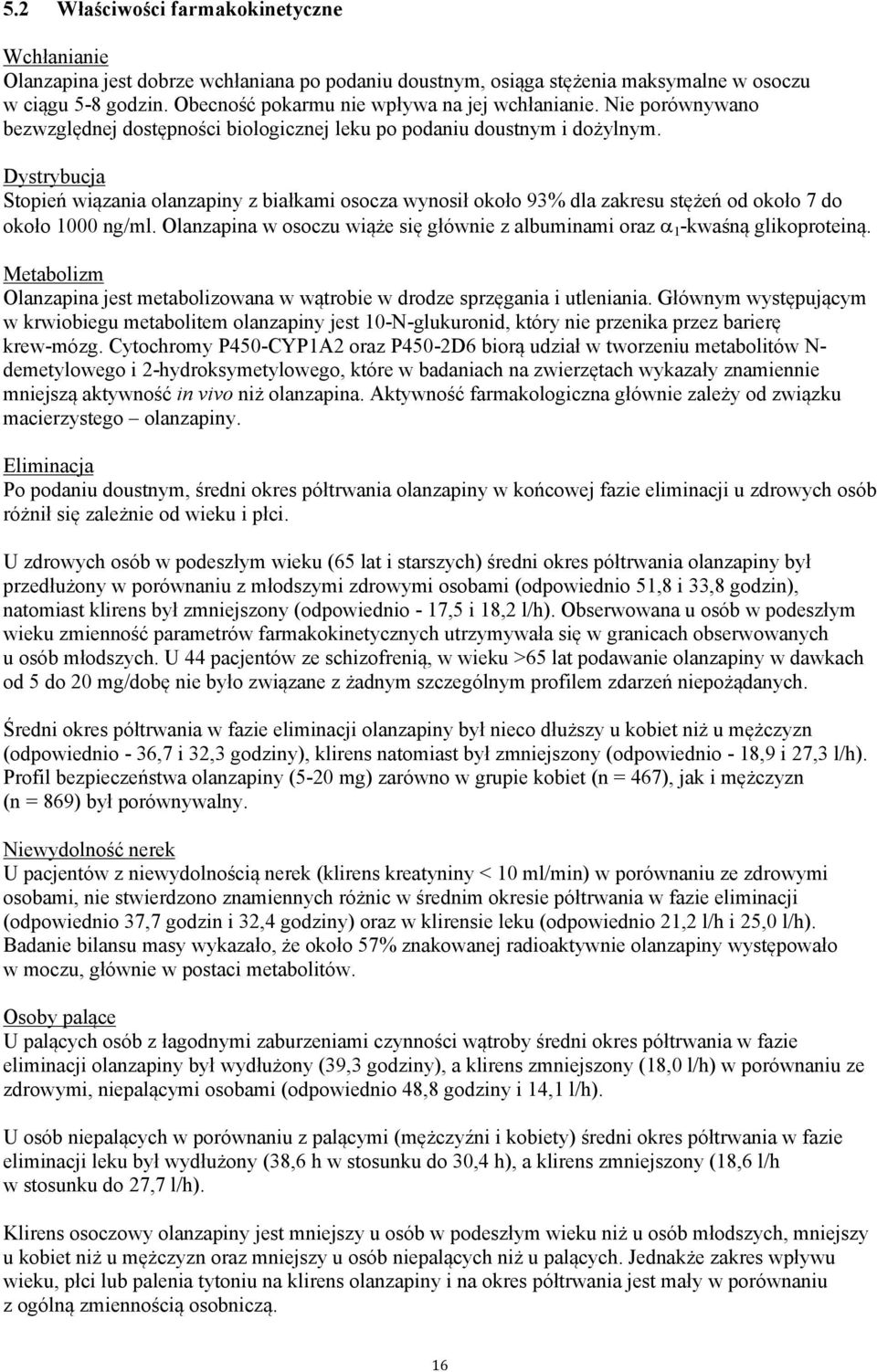 5.2 Właściwości farmakokinetyczne

Wchłanianie
Olanzapina jest dobrze wchłaniana po podaniu doustnym, osiąga stężenia maksymalne w osoczu w ciągu 5-8 godzin. Obecność pokarmu nie wpływa na jej wchłanianie. Nie porównywano bezwzględnej dostępności biologicznej leku po podaniu doustnym i dożylnym.

Dystrybucja
Stopień wiązania olanzapiny z białkami osocza wynosił około 93% dla zakresu stężeń od około 7 do około 1000 ng/ml. Olanzapina w osoczu wiąże się głównie z albuminami oraz $\alpha_1$-kwaśną glikoproteiną.

Metabolizm
Olanzapina jest metabolizowana w wątrobie w drodze sprzęgania i utleniania. Głównym występującym w krwiobiegu metabolitem olanzapiny jest 10-N-glukuronid, który nie przenika przez barierę krew-mózg. Cytochromy P450-CYP1A2 oraz P450-2D6 biorą udział w tworzeniu metabolitów N-demetylowego i 2-hydroksymetylowego, które w badaniach na zwierzętach wykazały znamiennie mniejszą aktywność in vivo niż olanzapina. Aktywność farmakologiczna głównie zależy od związku macierzystego – olanzapiny.

Eliminacja
Po podaniu doustnym, średni okres półtrwania olanzapiny w końcowej fazie eliminacji u zdrowych osób różnił się zależnie od wieku i płci.

U zdrowych osób w podeszłym wieku (65 lat i starszych) średni okres półtrwania olanzapiny był przedłużony w porównaniu z młodszymi zdrowymi osobami (odpowiednio 51,8 i 33,8 godzin), natomiast klirens był zmniejszony (odpowiednio - 17,5 i 18,2 l/h). Obserwowana u osób w podeszłym wieku zmienność parametrów farmakokinetycznych utrzymywała się w granicach obserwowanych u osób młodszych. U 44 pacjentów ze schizofrenią, w wieku >65 lat podawanie olanzapiny w dawkach od 5 do 20 mg/dobę nie było związane z żadnym szczególnym profilem zdarzeń niepożądanych.

Średni okres półtrwania w fazie eliminacji olanzapiny był nieco dłuższy u kobiet niż u mężczyzn (odpowiednio - 36,7 i 32,3 godziny), klirens natomiast był zmniejszony (odpowiednio - 18,9 i 27,3 l/h). Profil bezpieczeństwa olanzapiny (5-20 mg) zarówno w grupie kobiet (n = 467), jak i mężczyzn (n = 869) był porównywalny.

Niewydolność nerek
U pacjentów z niewydolnością nerek (klirens kreatyniny < 10 ml/min) w porównaniu ze zdrowymi osobami, nie stwierdzono znamiennych różnic w średnim okresie półtrwania w fazie eliminacji (odpowiednio 37,7 godzin i 32,4 godziny) oraz w klirensie leku (odpowiednio 21,2 l/h i 25,0 l/h). Badanie bilansu masy wykazało, że około 57% znakowanej radioaktywnie olanzapiny występowało w moczu, głównie w postaci metabolitów.

Osoby palące
U palących osób z łagodnymi zaburzeniami czynności wątroby średni okres półtrwania w fazie eliminacji olanzapiny był wydłużony (39,3 godziny), a klirens zmniejszony (18,0 l/h) w porównaniu ze zdrowymi, niepalącymi osobami (odpowiednio 48,8 godziny i 14,1 l/h).

U osób niepalących w porównaniu z palącymi (mężczyźni i kobiety) średni okres półtrwania w fazie eliminacji leku był wydłużony (38,6 h w stosunku do 30,4 h), a klirens zmniejszony (18,6 l/h w stosunku do 27,7 l/h).

Klirens osoczowy olanzapiny jest mniejszy u osób w podeszłym wieku niż u osób młodszych, mniejszy u kobiet niż u mężczyzn oraz mniejszy u osób niepalących niż u palących. Jednakże zakres wpływu wieku, płci lub palenia tytoniu na klirens olanzapiny i na okres półtrwania jest mały w porównaniu z ogólną zmiennością osobniczą.

16